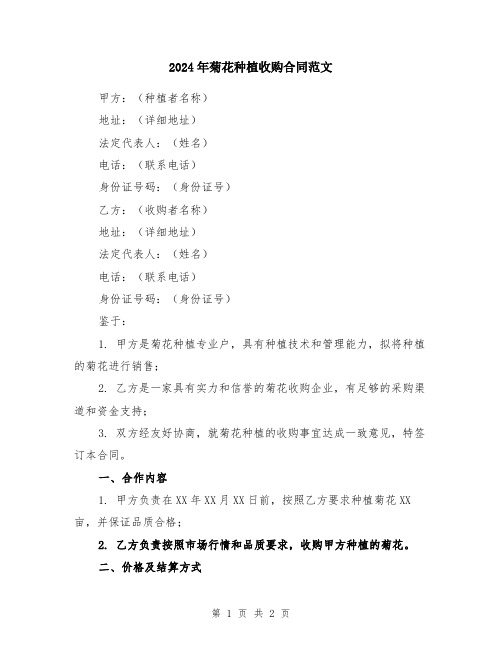 2024年菊花种植收购合同范文

甲方：（种植者名称）

地址：（详细地址）

法定代表人：（姓名）

电话：（联系电话）

身份证号码：（身份证号）

乙方：（收购者名称）

地址：（详细地址）

法定代表人：（姓名）

电话：（联系电话）

身份证号码：（身份证号）

鉴于：

1. 甲方是菊花种植专业户，具有种植技术和管理能力，拟将种植的菊花进行销售；

2. 乙方是一家具有实力和信誉的菊花收购企业，有足够的采购渠道和资金支持；

3. 双方经友好协商，就菊花种植的收购事宜达成一致意见，特签订本合同。

一、合作内容

1. 甲方负责在XX年XX月XX日前，按照乙方要求种植菊花XX亩，并保证品质合格；

2. 乙方负责按照市场行情和品质要求，收购甲方种植的菊花。

二、价格及结算方式

第 1 页 共 2 页